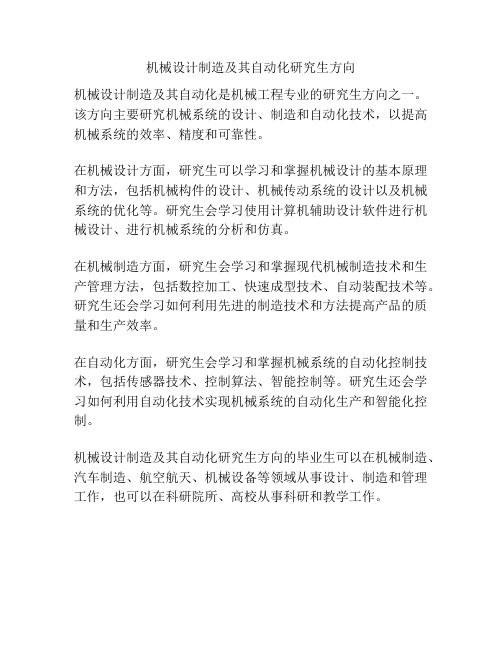 机械设计制造及其自动化研究生方向

机械设计制造及其自动化是机械工程专业的研究生方向之一。该方向主要研究机械系统的设计、制造和自动化技术，以提高机械系统的效率、精度和可靠性。

在机械设计方面，研究生可以学习和掌握机械设计的基本原理和方法，包括机械构件的设计、机械传动系统的设计以及机械系统的优化等。研究生会学习使用计算机辅助设计软件进行机械设计、进行机械系统的分析和仿真。

在机械制造方面，研究生会学习和掌握现代机械制造技术和生产管理方法，包括数控加工、快速成型技术、自动装配技术等。研究生还会学习如何利用先进的制造技术和方法提高产品的质量和生产效率。

在自动化方面，研究生会学习和掌握机械系统的自动化控制技术，包括传感器技术、控制算法、智能控制等。研究生还会学习如何利用自动化技术实现机械系统的自动化生产和智能化控制。

机械设计制造及其自动化研究生方向的毕业生可以在机械制造、汽车制造、航空航天、机械设备等领域从事设计、制造和管理工作，也可以在科研院所、高校从事科研和教学工作。